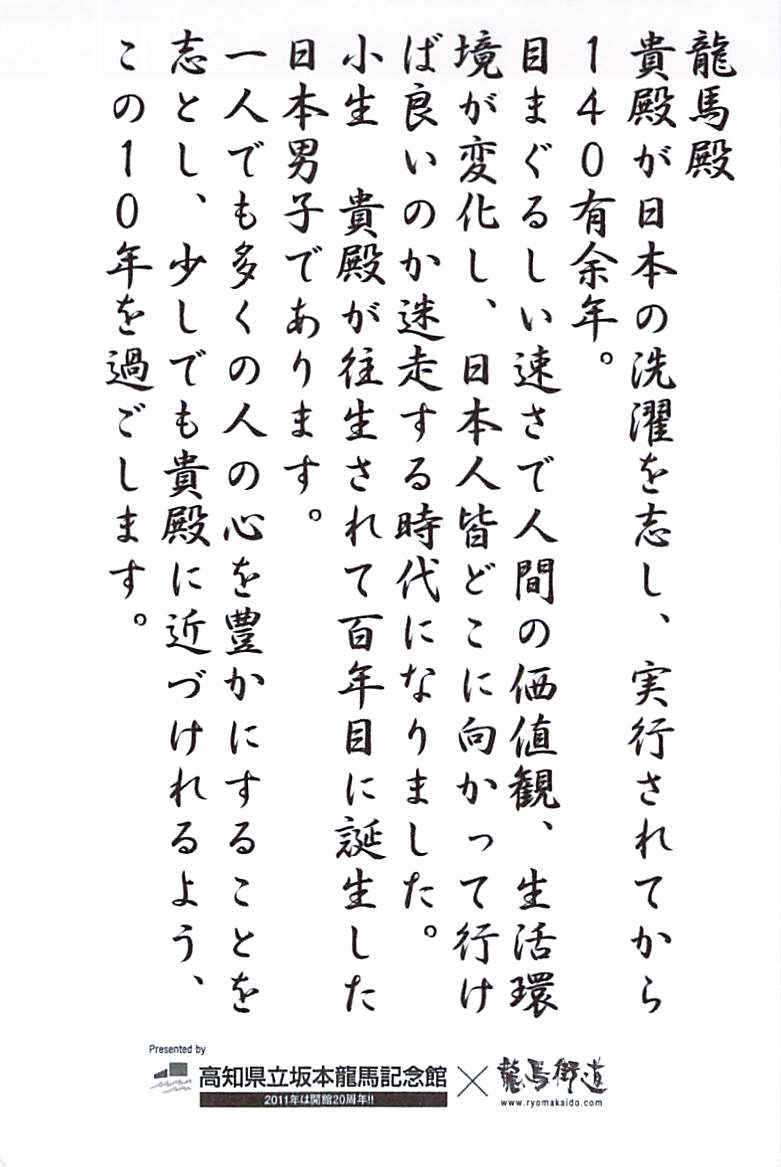 龍馬殿

貴殿が日本の洗濯を志し、実行されてから140有余年。

目まぐるしい速さで人間の価値観、生活環境が変化し、日本人皆どこに向かって行けば良いのか迷走する時代になりました。

小生 貴殿が往生されて百年目に誕生した日本男子であります。

一人でも多くの人の心を豊かにすることを志とし、少しでも貴殿に近づけれるよう、この10年を過ごします。

Presented by
高知県立坂本龍馬記念館
2011年は開館20周年!!
×
龍馬街道
www.ryomakaido.com